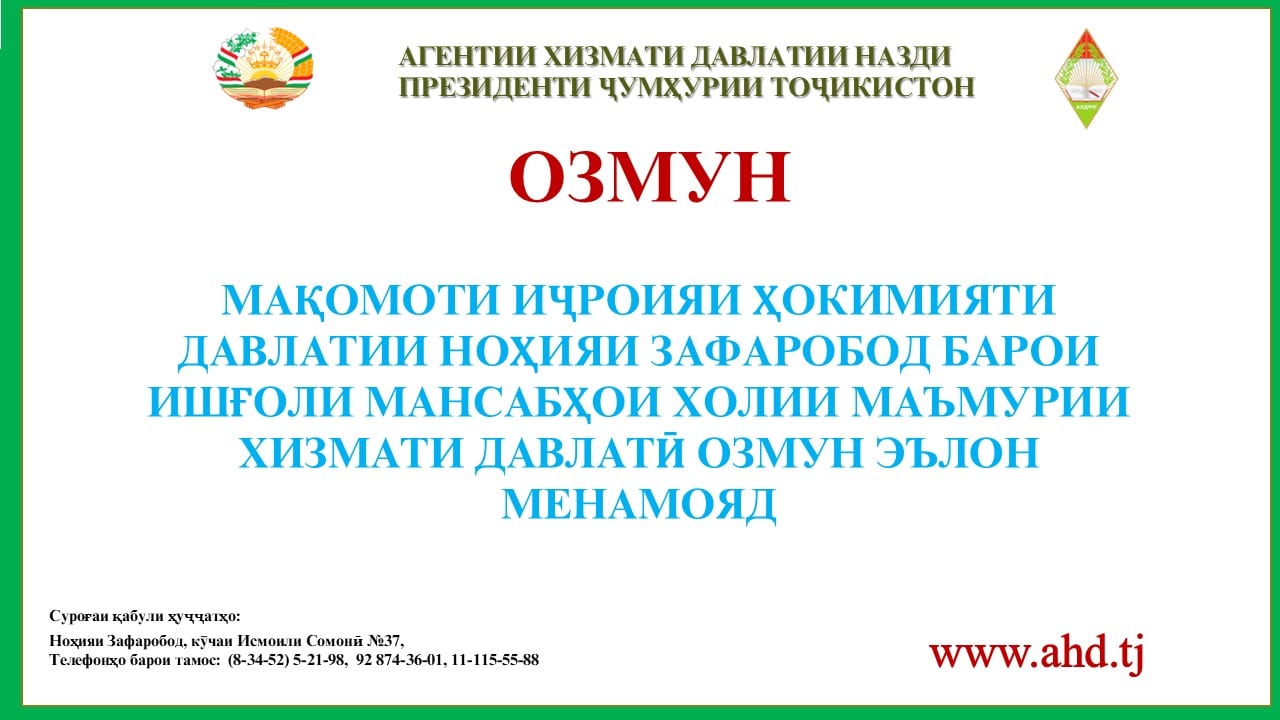 АГЕНТИИ ХИЗМАТИ ДАВЛАТИИ НАЗДИ ПРЕЗИДЕНТИ ҶУМҲУРИИ ТОҶИКИСТОН

ОЗМУН

МАҚОМОТИ ИҶРОИЯИ ҲОКИМИЯТИ ДАВЛАТИИ НОҲИЯИ ЗАФАРОБОД БАРОИ ИШҒОЛИ МАНСАБҲОИ ХОЛИИ МАЪМУРИИ ХИЗМАТИ ДАВЛАТӢ ОЗМУН ЭЪЛОН МЕНАМОЯД

Суроғаи қабули ҳуҷҷатҳо:
Ноҳияи Зафаробод, кӯчаи Исмоили Сомонӣ №37,
Телефонҳо барои тамос: (8-34-52) 5-21-98, 92 874-36-01, 11-115-55-88

www.ahd.tj